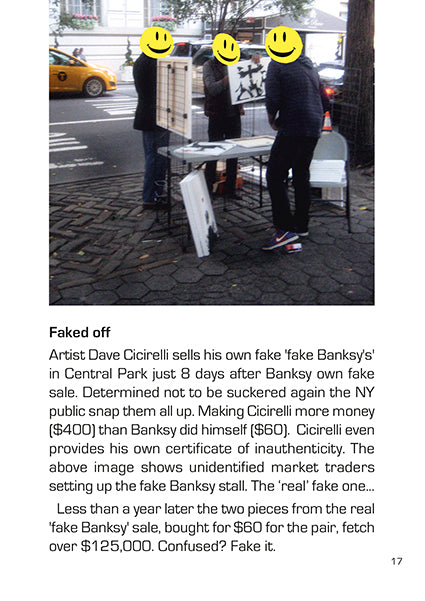 Faked off

Artist Dave Cicirelli sells his own fake 'fake Banksy's' in Central Park just 8 days after Banksy own fake sale. Determined not to be suckered again the NY public snap them all up. Making Cicirelli more money ($400) than Banksy did himself ($60). Cicirelli even provides his own certificate of inauthenticity. The above image shows unidentified market traders setting up the fake Banksy stall. The 'real' fake one...

Less than a year later the two pieces from the real 'fake Banksy' sale, bought for $60 for the pair, fetch over $125,000. Confused? Fake it.

17